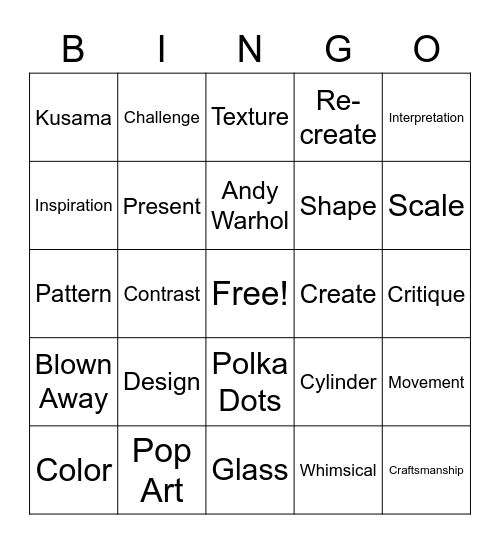 | B | I | N | G | O |
|---|---|---|---|---|
| Kusama | Challenge | Texture | Re-create | Interpretation |
| Inspiration | Present | Andy Warhol | Shape | Scale |
| Pattern | Contrast | Free! | Create | Critique |
| Blown Away | Design | Polka Dots | Cylinder | Movement |
| Color | Pop Art | Glass | Whimsical | Craftsmanship |